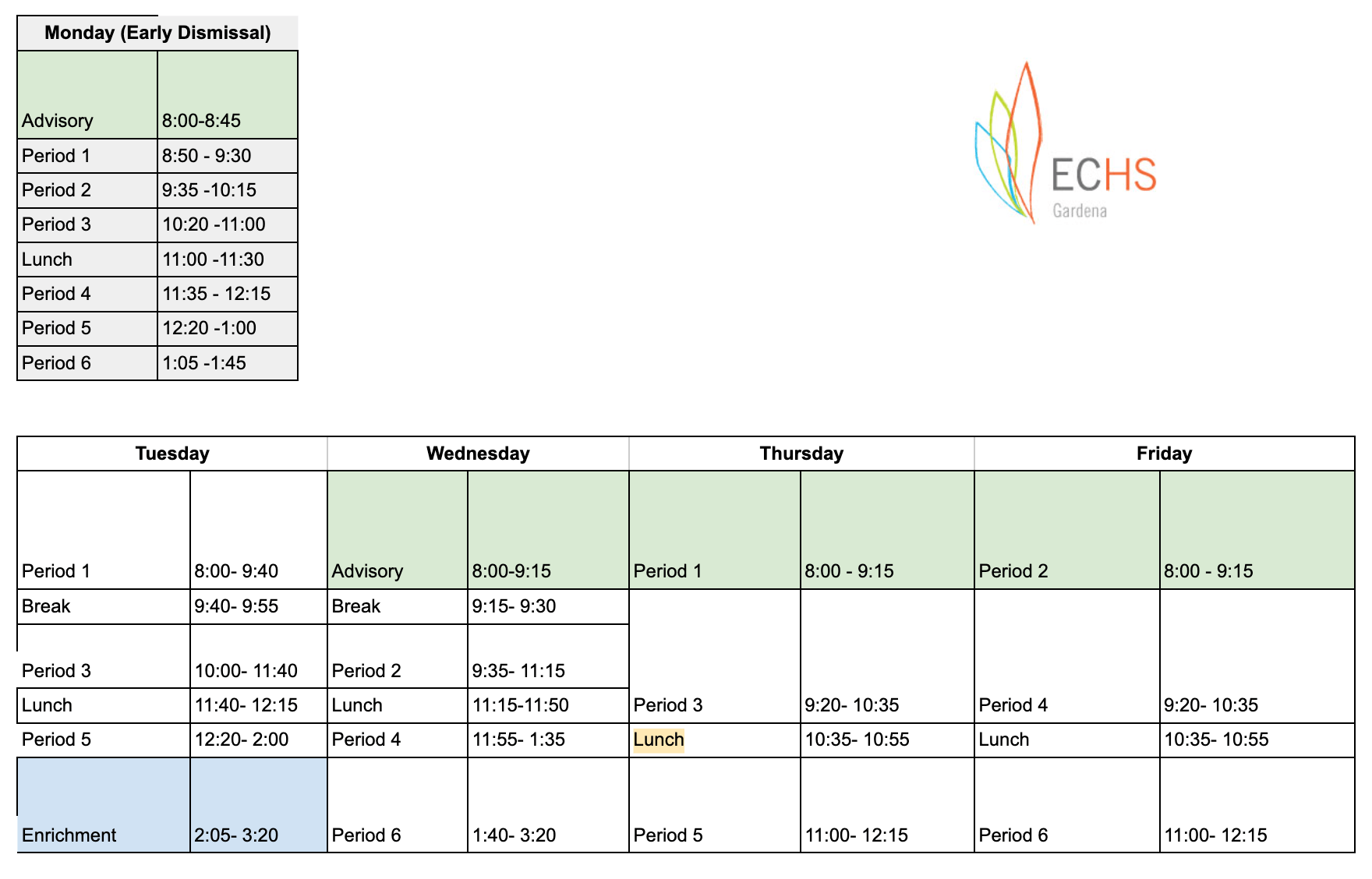 | Monday (Early Dismissal) | |
|---|---|
| Advisory | 8:00-8:45 |
| Period 1 | 8:50 - 9:30 |
| Period 2 | 9:35 -10:15 |
| Period 3 | 10:20 -11:00 |
| Lunch | 11:00 -11:30 |
| Period 4 | 11:35 - 12:15 |
| Period 5 | 12:20 -1:00 |
| Period 6 | 1:05 -1:45 |

ECHS
Gardena

| Tuesday | | Wednesday | | Thursday | | Friday | |
|---|---|---|---|---|---|---|---|
| Period 1 | 8:00- 9:40 | Advisory | 8:00-9:15 | Period 1 | 8:00 - 9:15 | Period 2 | 8:00 - 9:15 |
| Break | 9:40- 9:55 | Break | 9:15- 9:30 | | | | |
| Period 3 | 10:00- 11:40 | Period 2 | 9:35- 11:15 | | | | |
| Lunch | 11:40- 12:15 | Lunch | 11:15-11:50 | Period 3 | 9:20- 10:35 | Period 4 | 9:20- 10:35 |
| Period 5 | 12:20- 2:00 | Period 4 | 11:55- 1:35 | Lunch | 10:35- 10:55 | Lunch | 10:35- 10:55 |
| Enrichment | 2:05- 3:20 | Period 6 | 1:40- 3:20 | Period 5 | 11:00- 12:15 | Period 6 | 11:00- 12:15 |